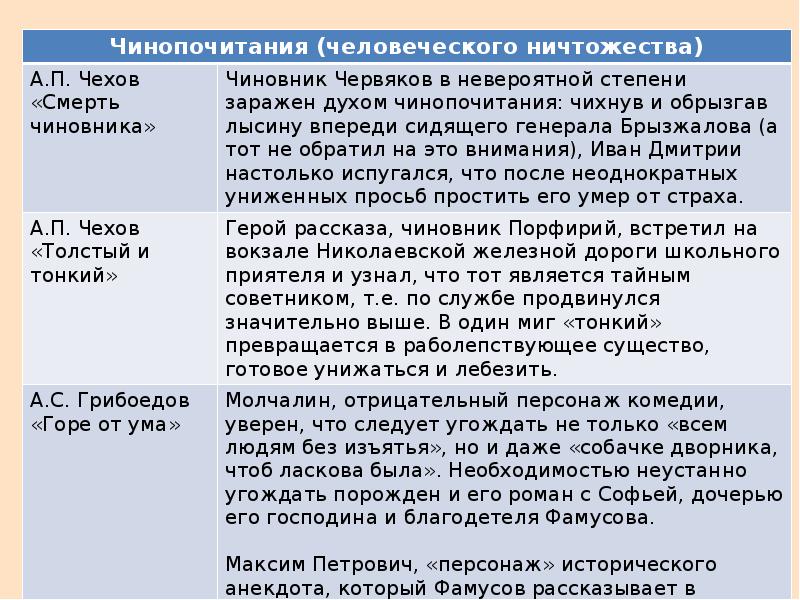 | Чинопочитания (человеческого ничтожества) | |
|---|---|
| А.П. Чехов «Смерть чиновника» | Чиновник Червяков в невероятной степени заражен духом чинопочитания: чихнув и обрызгав лысину впереди сидящего генерала Брызжалова (а тот не обратил на это внимания), Иван Дмитрии настолько испугался, что после неоднократных униженных просьб простить его умер от страха. |
| А.П. Чехов «Толстый и тонкий» | Герой рассказа, чиновник Порфирий, встретил на вокзале Николаевской железной дороги школьного приятеля и узнал, что тот является тайным советником, т.е. по службе продвинулся значительно выше. В один миг «тонкий» превращается в раболепствующее существо, готовое унижаться и лебезить. |
| А.С. Грибоедов «Горе от ума» | Молчалин, отрицательный персонаж комедии, уверен, что следует угождать не только «всем людям без изъятья», но и даже «собачке дворника, чтоб ласкова была». Необходимостью неустанно угождать порожден и его роман с Софьей, дочерью его господина и благодетеля Фамусова.<br><br>Максим Петрович, «персонаж» исторического анекдота, который Фамусов рассказывает в |